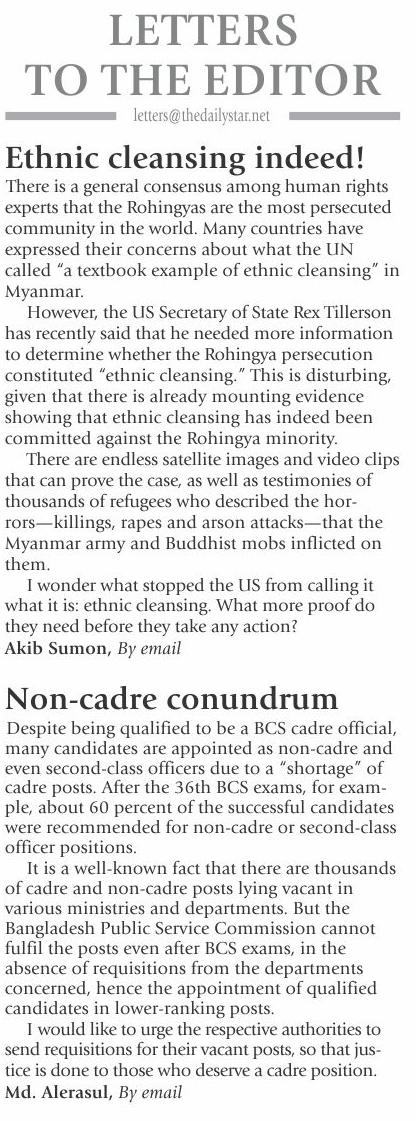 LETTERS TO THE EDITOR

letters@thedailystar.net

Ethnic cleansing indeed!

There is a general consensus among human rights experts that the Rohingyas are the most persecuted community in the world. Many countries have expressed their concerns about what the UN called "a textbook example of ethnic cleansing" in Myanmar.

However, the US Secretary of State Rex Tillerson has recently said that he needed more information to determine whether the Rohingya persecution constituted "ethnic cleansing." This is disturbing, given that there is already mounting evidence showing that ethnic cleansing has indeed been committed against the Rohingya minority.

There are endless satellite images and video clips that can prove the case, as well as testimonies of thousands of refugees who described the horrors—killings, rapes and arson attacks—that the Myanmar army and Buddhist mobs inflicted on them.

I wonder what stopped the US from calling it what it is: ethnic cleansing. What more proof do they need before they take any action?

Akib Sumon, By email

Non-cadre conundrum

Despite being qualified to be a BCS cadre official, many candidates are appointed as non-cadre and even second-class officers due to a "shortage" of cadre posts. After the 36th BCS exams, for example, about 60 percent of the successful candidates were recommended for non-cadre or second-class officer positions.

It is a well-known fact that there are thousands of cadre and non-cadre posts lying vacant in various ministries and departments. But the Bangladesh Public Service Commission cannot fulfil the posts even after BCS exams, in the absence of requisitions from the departments concerned, hence the appointment of qualified candidates in lower-ranking posts.

I would like to urge the respective authorities to send requisitions for their vacant posts, so that justice is done to those who deserve a cadre position.

Md. Alerasul, By email